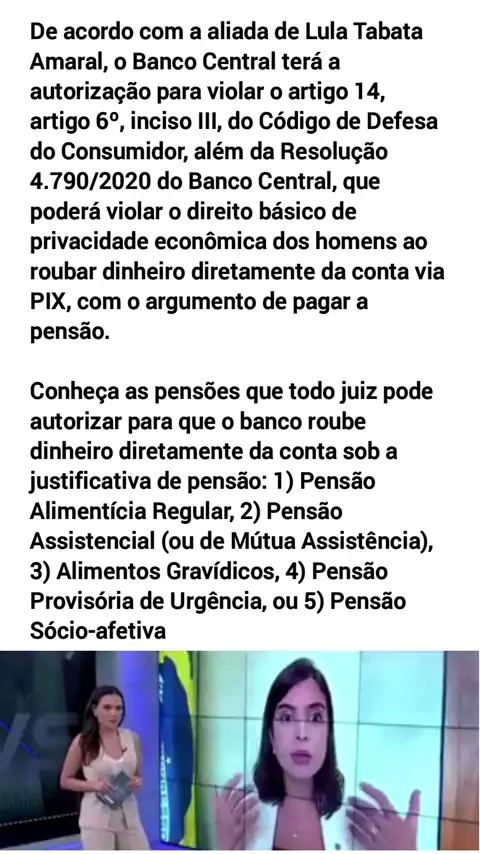 De acordo com a aliada de Lula Tabata Amaral, o Banco Central terá a autorização para violar o artigo 14, artigo 6º, inciso III, do Código de Defesa do Consumidor, além da Resolução 4.790/2020 do Banco Central, que poderá violar o direito básico de privacidade econômica dos homens ao roubar dinheiro diretamente da conta via PIX, com o argumento de pagar a pensão.

Conheça as pensões que todo juiz pode autorizar para que o banco roube dinheiro diretamente da conta sob a justificativa de pensão: 1) Pensão Alimentícia Regular, 2) Pensão Assistencial (ou de Mútua Assistência), 3) Alimentos Gravídicos, 4) Pensão Provisória de Urgência, ou 5) Pensão Sócio-afetiva